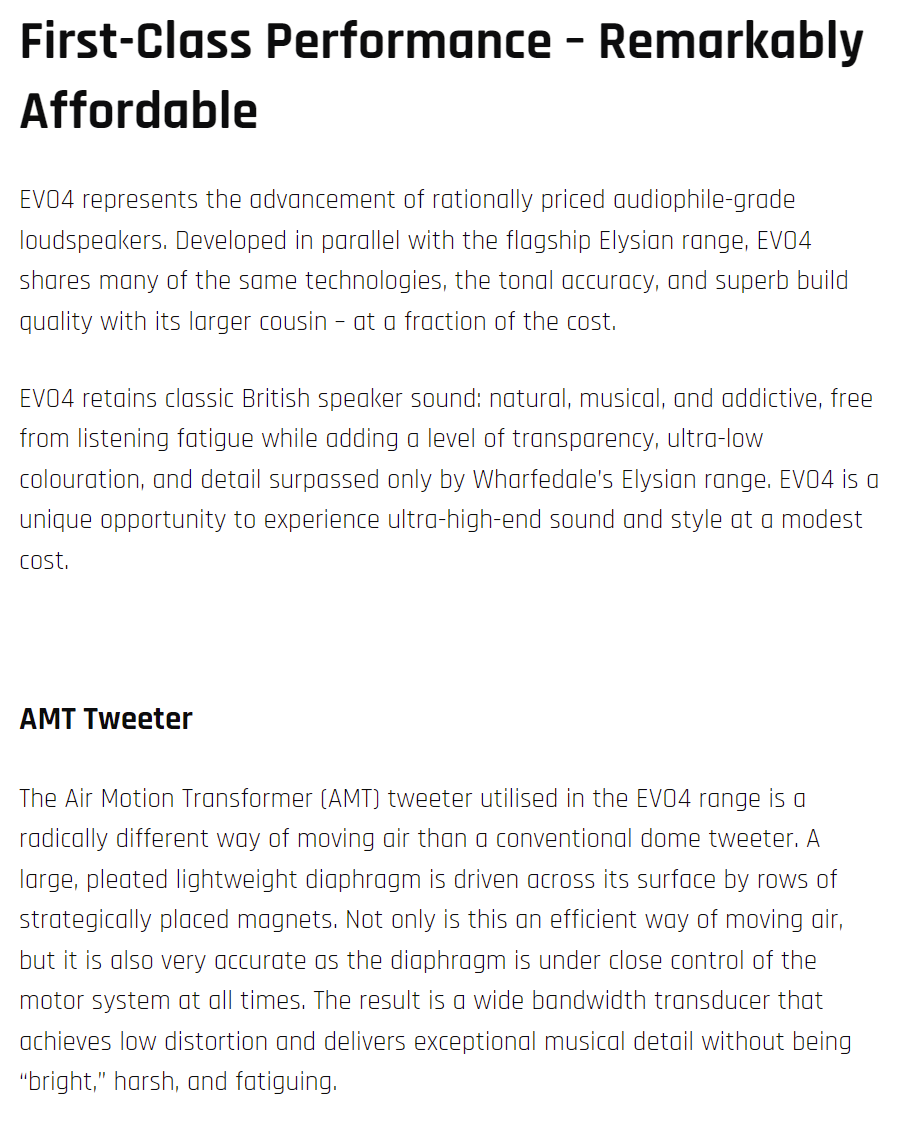 First-Class Performance – Remarkably Affordable

EVO4 represents the advancement of rationally priced audiophile-grade loudspeakers. Developed in parallel with the flagship Elysian range, EVO4 shares many of the same technologies, the tonal accuracy, and superb build quality with its larger cousin – at a fraction of the cost.

EVO4 retains classic British speaker sound: natural, musical, and addictive, free from listening fatigue while adding a level of transparency, ultra-low colouration, and detail surpassed only by Wharfedale's Elysian range. EVO4 is a unique opportunity to experience ultra-high-end sound and style at a modest cost.

AMT Tweeter

The Air Motion Transformer (AMT) tweeter utilised in the EVO4 range is a radically different way of moving air than a conventional dome tweeter. A large, pleated lightweight diaphragm is driven across its surface by rows of strategically placed magnets. Not only is this an efficient way of moving air, but it is also very accurate as the diaphragm is under close control of the motor system at all times. The result is a wide bandwidth transducer that achieves low distortion and delivers exceptional musical detail without being "bright," harsh, and fatiguing.